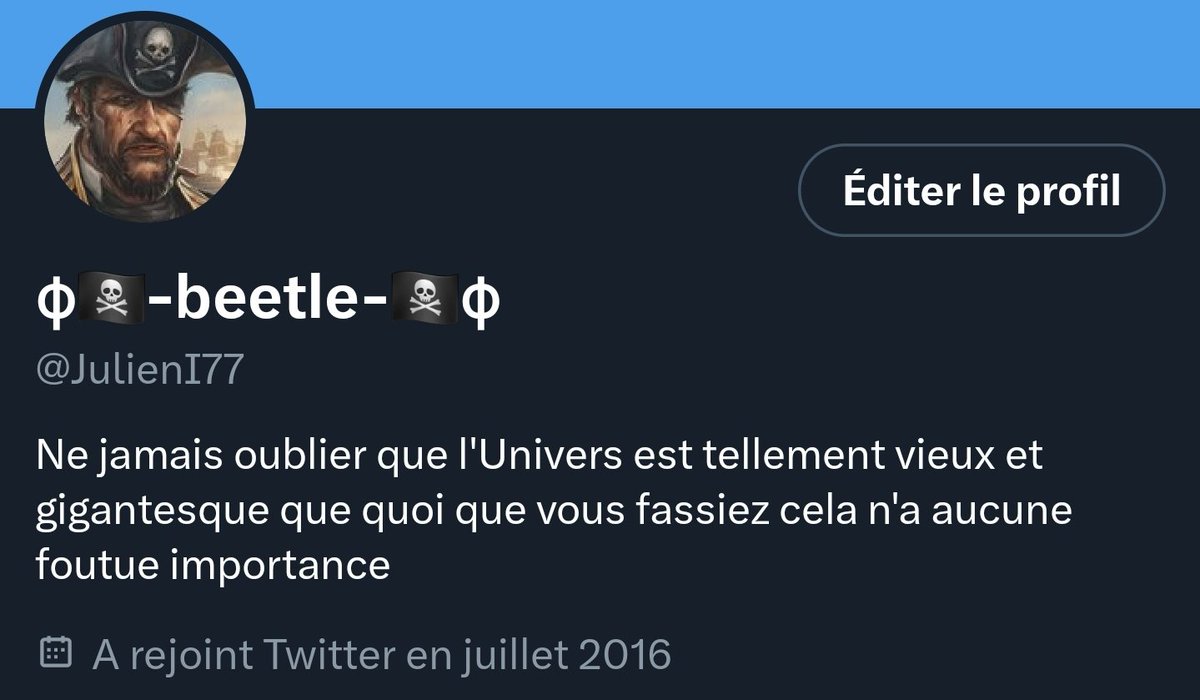 Éditer le profil

ϕ🏴‍☠️-beetle-🏴‍☠️ϕ
@JulienI77

Ne jamais oublier que l'Univers est tellement vieux et gigantesque que quoi que vous fassiez cela n'a aucune foutue importance

A rejoint Twitter en juillet 2016